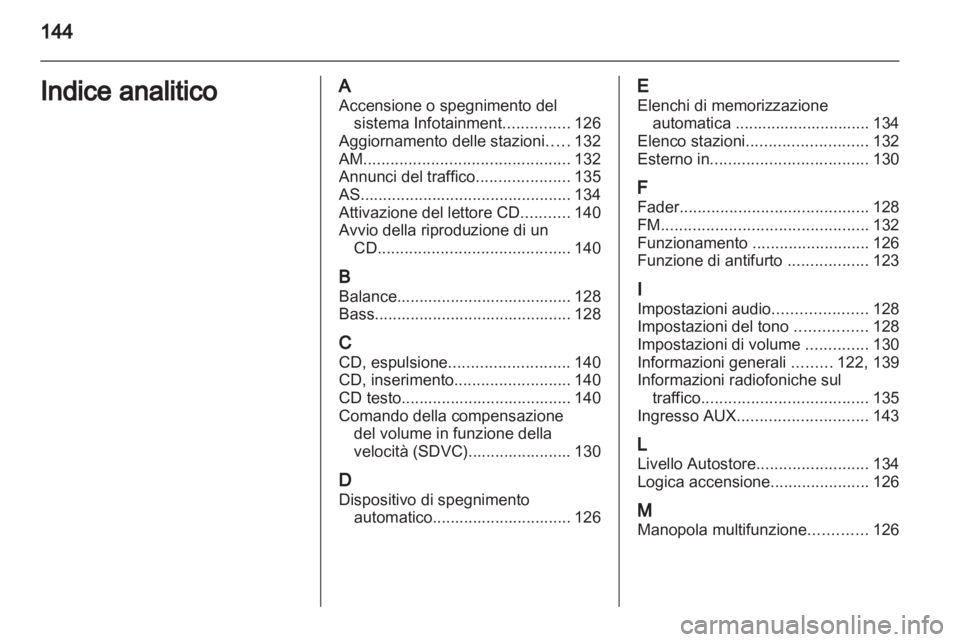 144

Indice analitico

A
Accensione o spegnimento del sistema Infotainment............... 126
Aggiornamento delle stazioni..... 132
AM.............................................. 132
Annunci del traffico..................... 135
AS............................................... 134
Attivazione del lettore CD........... 140
Avvio della riproduzione di un CD........................................... 140

B
Balance....................................... 128
Bass............................................ 128

C
CD, espulsione........................... 140
CD, inserimento.......................... 140
CD testo...................................... 140
Comando della compensazione del volume in funzione della velocità (SDVC)....................... 130

D
Dispositivo di spegnimento automatico............................... 126

E
Elenchi di memorizzazione automatica .............................. 134
Elenco stazioni........................... 132
Esterno in................................... 130

F
Fader.......................................... 128
FM.............................................. 132
Funzionamento .......................... 126
Funzione di antifurto .................. 123

I
Impostazioni audio..................... 128
Impostazioni del tono ................ 128
Impostazioni di volume .............. 130
Informazioni generali ......... 122, 139
Informazioni radiofoniche sul traffico..................................... 135
Ingresso AUX............................. 143

L
Livello Autostore......................... 134
Logica accensione...................... 126

M
Manopola multifunzione............. 126

carmanualsonline.info